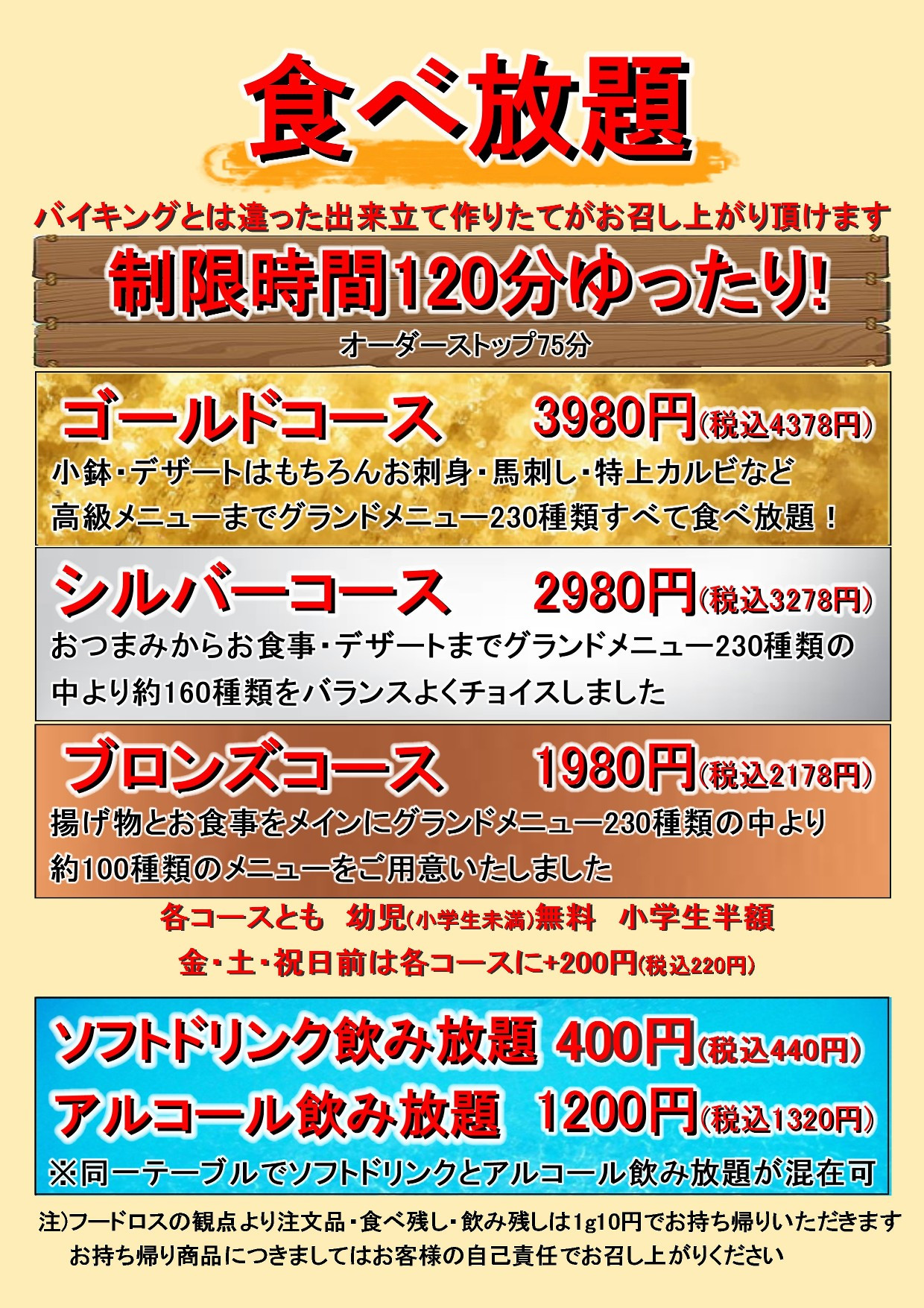 食べ放題

バイキングとは違った出来立て作りたてがお召し上がり頂けます

制限時間120分ゆったり!

オーダーストップ75分

ゴールドコース　3980円(税込4378円)

小鉢・デザートはもちろんお刺身・馬刺し・特上カルビなど高級メニューまでグランドメニュー230種類すべて食べ放題！

シルバーコース　2980円(税込3278円)

おつまみからお食事・デザートまでグランドメニュー230種類の中より約160種類をバランスよくチョイスしました

ブロンズコース　1980円(税込2178円)

揚げ物とお食事をメインにグランドメニュー230種類の中より約100種類のメニューをご用意いたしました

各コースとも　幼児(小学生未満)無料　小学生半額

金・土・祝日前は各コースに+200円(税込220円)

ソフトドリンク飲み放題 400円(税込440円)

アルコール飲み放題　1200円(税込1320円)

※同一テーブルでソフトドリンクとアルコール飲み放題が混在可

注)フードロスの観点より注文品・食べ残し・飲み残しは1g10円でお持ち帰りいただきます
お持ち帰り商品につきましてはお客様の自己責任でお召し上がりください